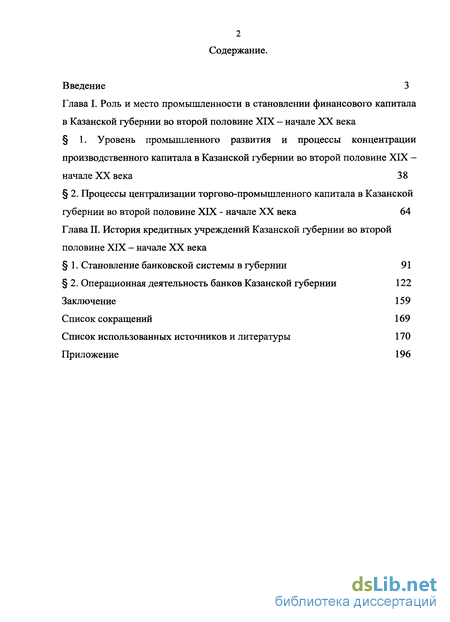 2

Содержание.

Введение 3

Глава I. Роль и место промышленности в становлении финансового капитала в Казанской губернии во второй половине XIX – начале XX века

§ 1. Уровень промышленного развития и процессы концентрации производственного капитала в Казанской губернии во второй половине XIX – начале XX века 38

§ 2. Процессы централизации торгово-промышленного капитала в Казанской губернии во второй половине XIX - начале XX века 64

Глава II. История кредитных учреждений Казанской губернии во второй половине XIX – начале XX века

§ 1. Становление банковской системы в губернии 91

§ 2. Операционная деятельность банков Казанской губернии 122

Заключение 159

Список сокращений 169

Список использованных источников и литературы 170

Приложение 196

dsLib.net
библиотека диссертаций